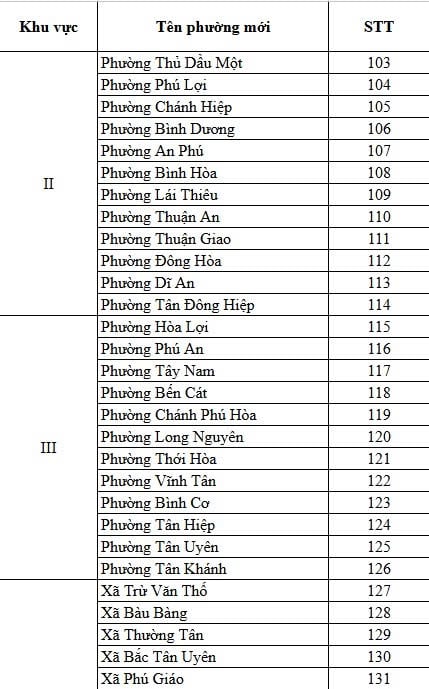 | Khu vực | Tên phường mới | STT |
|---|---|---|
| II | Phường Thủ Dầu Một | 103 |
| | Phường Phú Lợi | 104 |
| | Phường Chánh Hiệp | 105 |
| | Phường Bình Dương | 106 |
| | Phường An Phú | 107 |
| | Phường Bình Hòa | 108 |
| | Phường Lái Thiêu | 109 |
| | Phường Thuận An | 110 |
| | Phường Thuận Giao | 111 |
| | Phường Đông Hòa | 112 |
| | Phường Dĩ An | 113 |
| | Phường Tân Đông Hiệp | 114 |
| III | Phường Hòa Lợi | 115 |
| | Phường Phú An | 116 |
| | Phường Tây Nam | 117 |
| | Phường Bến Cát | 118 |
| | Phường Chánh Phú Hòa | 119 |
| | Phường Long Nguyên | 120 |
| | Phường Thới Hòa | 121 |
| | Phường Vĩnh Tân | 122 |
| | Phường Bình Cơ | 123 |
| | Phường Tân Hiệp | 124 |
| | Phường Tân Uyên | 125 |
| | Phường Tân Khánh | 126 |
| | Xã Trừ Văn Thố | 127 |
| | Xã Bàu Bàng | 128 |
| | Xã Thường Tân | 129 |
| | Xã Bắc Tân Uyên | 130 |
| | Xã Phú Giáo | 131 |